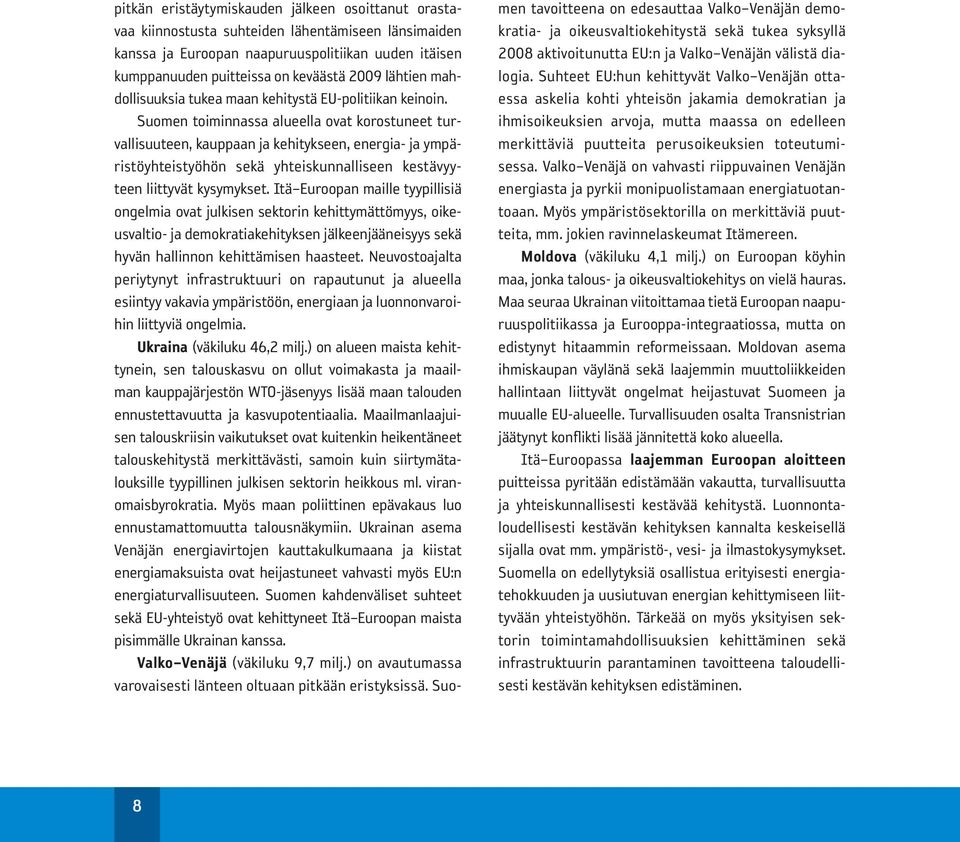 pitkän eristäytymiskauden jälkeen osoittanut orastavaa kiinnostusta suhteiden lähentämiseen länsimaiden kanssa ja Euroopan naapuruuspolitiikan uuden itäisen kumppanuuden puitteissa on keväästä 2009 lähtien mahdollisuuksia tukea maan kehitystä EU-politiikan keinoin.

Suomen toiminnassa alueella ovat korostuneet turvallisuuteen, kauppaan ja kehitykseen, energia- ja ympäristöyhteistyöhön sekä yhteiskunnalliseen kestävyyteen liittyvät kysymykset. Itä–Euroopan maille tyypillisiä ongelmia ovat julkisen sektorin kehittymättömyys, oikeusvaltio- ja demokratiakehityksen jälkeenjääneisyys sekä hyvän hallinnon kehittämisen haasteet. Neuvostoajalta periytynyt infrastruktuuri on rapautunut ja alueella esiintyy vakavia ympäristöön, energiaan ja luonnonvaroihin liittyviä ongelmia.

Ukraina (väkiluku 46,2 milj.) on alueen maista kehittynein, sen talouskasvu on ollut voimakasta ja maailman kauppajärjestön WTO-jäsenyys lisää maan talouden ennustettavuutta ja kasvupotentiaalia. Maailmanlaajuisen talouskriisin vaikutukset ovat kuitenkin heikentäneet talouskehitystä merkittävästi, samoin kuin siirtymätalouksille tyypillinen julkisen sektorin heikkous ml. viranomaisbyrokratia. Myös maan poliittinen epävakaus luo ennustamattomuutta talousnäkymiin. Ukrainan asema Venäjän energiavirtojen kauttakulkumaana ja kiistat energiamaksuista ovat heijastuneet vahvasti myös EU:n energiaturvallisuuteen. Suomen kahdenväliset suhteet sekä EU-yhteistyö ovat kehittyneet Itä–Euroopan maista pisimmälle Ukrainan kanssa.

Valko–Venäjä (väkiluku 9,7 milj.) on avautumassa varovaisesti länteen oltuaan pitkään eristyksissä. Suomen tavoitteena on edesauttaa Valko–Venäjän demokratia- ja oikeusvaltiokehitystä sekä tukea syksyllä 2008 aktivoitunutta EU:n ja Valko–Venäjän välistä dialogia. Suhteet EU:hun kehittyvät Valko–Venäjän ottaessa askelia kohti yhteisön jakamia demokratian ja ihmisoikeuksien arvoja, mutta maassa on edelleen merkittäviä puutteita perusoikeuksien toteutumisessa. Valko–Venäjä on vahvasti riippuvainen Venäjän energiasta ja pyrkii monipuolistamaan energiatuotantoaan. Myös ympäristösektorilla on merkittäviä puutteita, mm. jokien ravinnelaskeumat Itämereen.

Moldova (väkiluku 4,1 milj.) on Euroopan köyhin maa, jonka talous- ja oikeusvaltiokehitys on vielä hauras. Maa seuraa Ukrainan viitoittamaa tietä Euroopan naapuruuspolitiikassa ja Eurooppa-integraatiossa, mutta on edistynyt hitaammin reformeissaan. Moldovan asema ihmiskaupan väylänä sekä laajemmin muuttoliikkeiden hallintaan liittyvät ongelmat heijastuvat Suomeen ja muualle EU-alueelle. Turvallisuuden osalta Transnistrian jäätynyt konflikti lisää jännitettä koko alueella.

Itä–Euroopassa laajemman Euroopan aloitteen puitteissa pyritään edistämään vakautta, turvallisuutta ja yhteiskunnallisesti kestävää kehitystä. Luonnontaloudellisesti kestävän kehityksen kannalta keskeisellä sijalla ovat mm. ympäristö-, vesi- ja ilmastokysymykset. Suomella on edellytyksiä osallistua erityisesti energiatehokkuuden ja uusiutuvan energian kehittymiseen liittyvään yhteistyöhön. Tärkeää on myös yksityisen sektorin toimintamahdollisuuksien kehittäminen sekä infrastruktuurin parantaminen tavoitteena taloudellisesti kestävän kehityksen edistäminen.

8